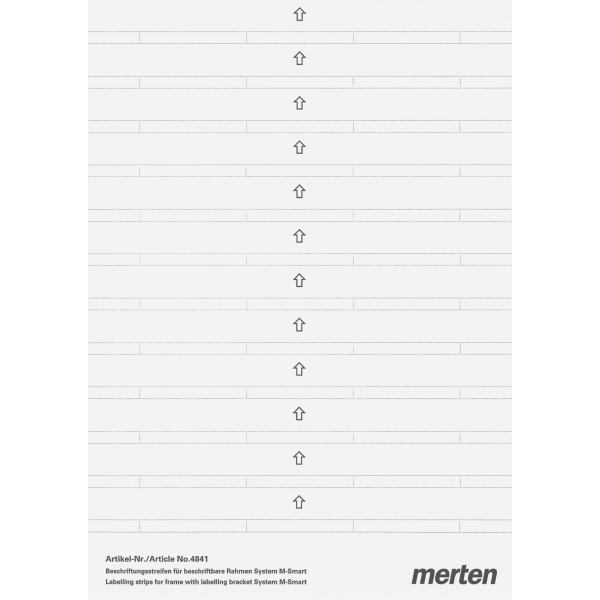 Artikel-Nr./Article No.4841
Beschriftungsstreifen für beschriftbare Rahmen System M-Smart
Labelling strips for frame with labelling bracket System M-Smart

merten